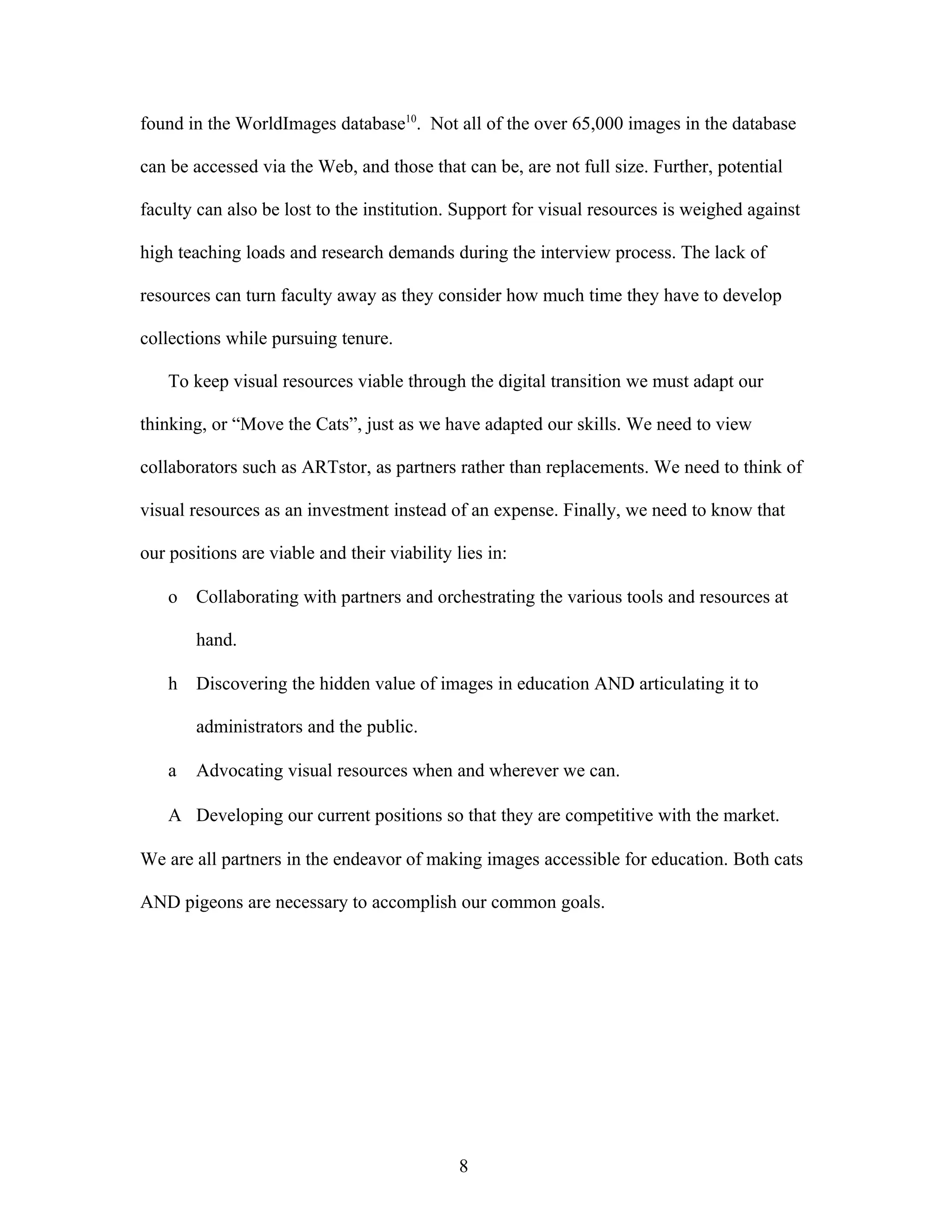 found in the WorldImages database$^{10}$. Not all of the over 65,000 images in the database can be accessed via the Web, and those that can be, are not full size. Further, potential faculty can also be lost to the institution. Support for visual resources is weighed against high teaching loads and research demands during the interview process. The lack of resources can turn faculty away as they consider how much time they have to develop collections while pursuing tenure.

To keep visual resources viable through the digital transition we must adapt our thinking, or “Move the Cats”, just as we have adapted our skills. We need to view collaborators such as ARTstor, as partners rather than replacements. We need to think of visual resources as an investment instead of an expense. Finally, we need to know that our positions are viable and their viability lies in:

o Collaborating with partners and orchestrating the various tools and resources at hand.

h Discovering the hidden value of images in education AND articulating it to administrators and the public.

a Advocating visual resources when and wherever we can.

A Developing our current positions so that they are competitive with the market.

We are all partners in the endeavor of making images accessible for education. Both cats AND pigeons are necessary to accomplish our common goals.

8